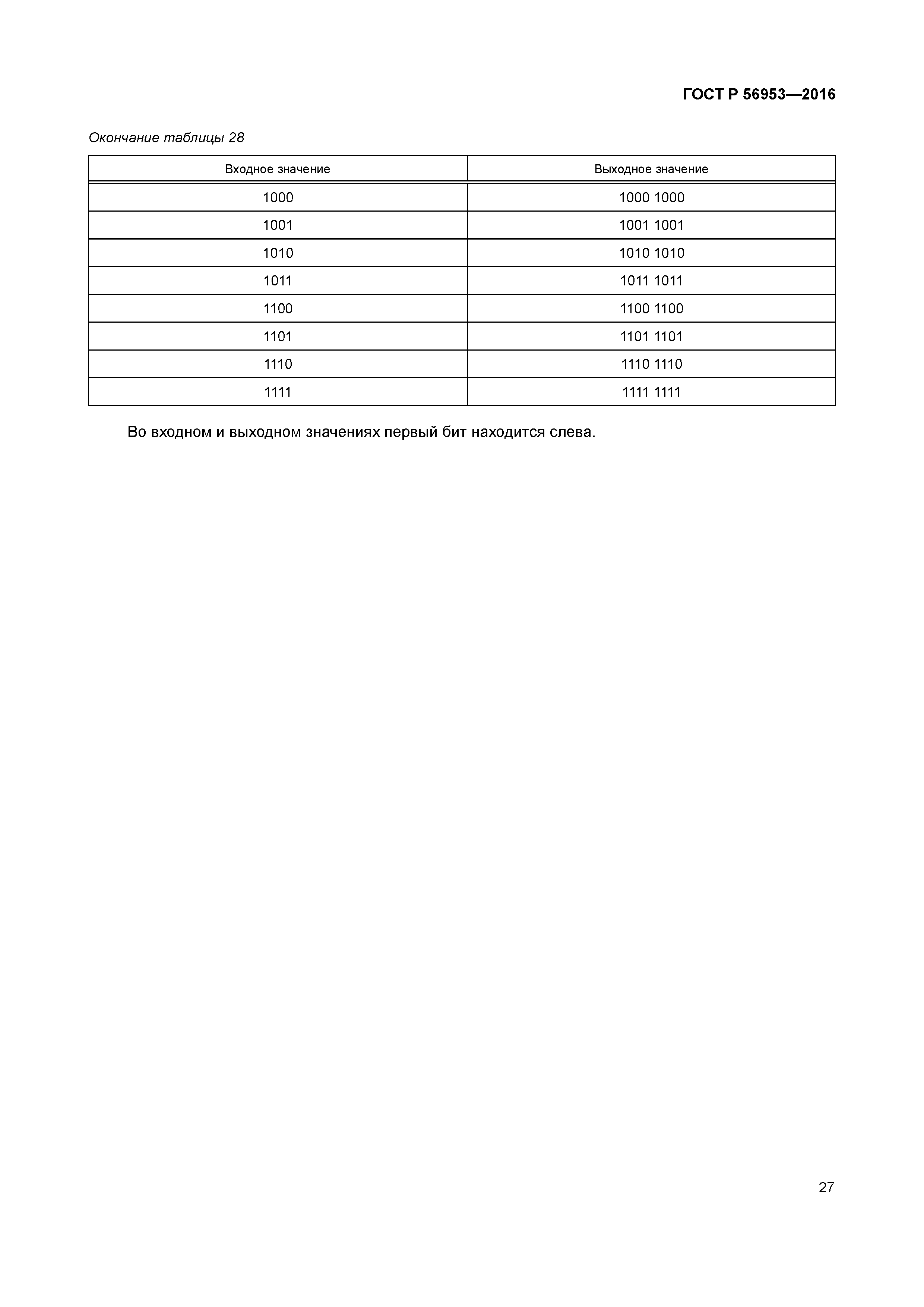 ГОСТ Р 56953—2016

Окончание таблицы 28

| Входное значение | Выходное значение |
|---|---|
| 1000 | 1000 1000 |
| 1001 | 1001 1001 |
| 1010 | 1010 1010 |
| 1011 | 1011 1011 |
| 1100 | 1100 1100 |
| 1101 | 1101 1101 |
| 1110 | 1110 1110 |
| 1111 | 1111 1111 |

Во входном и выходном значениях первый бит находится слева.

27